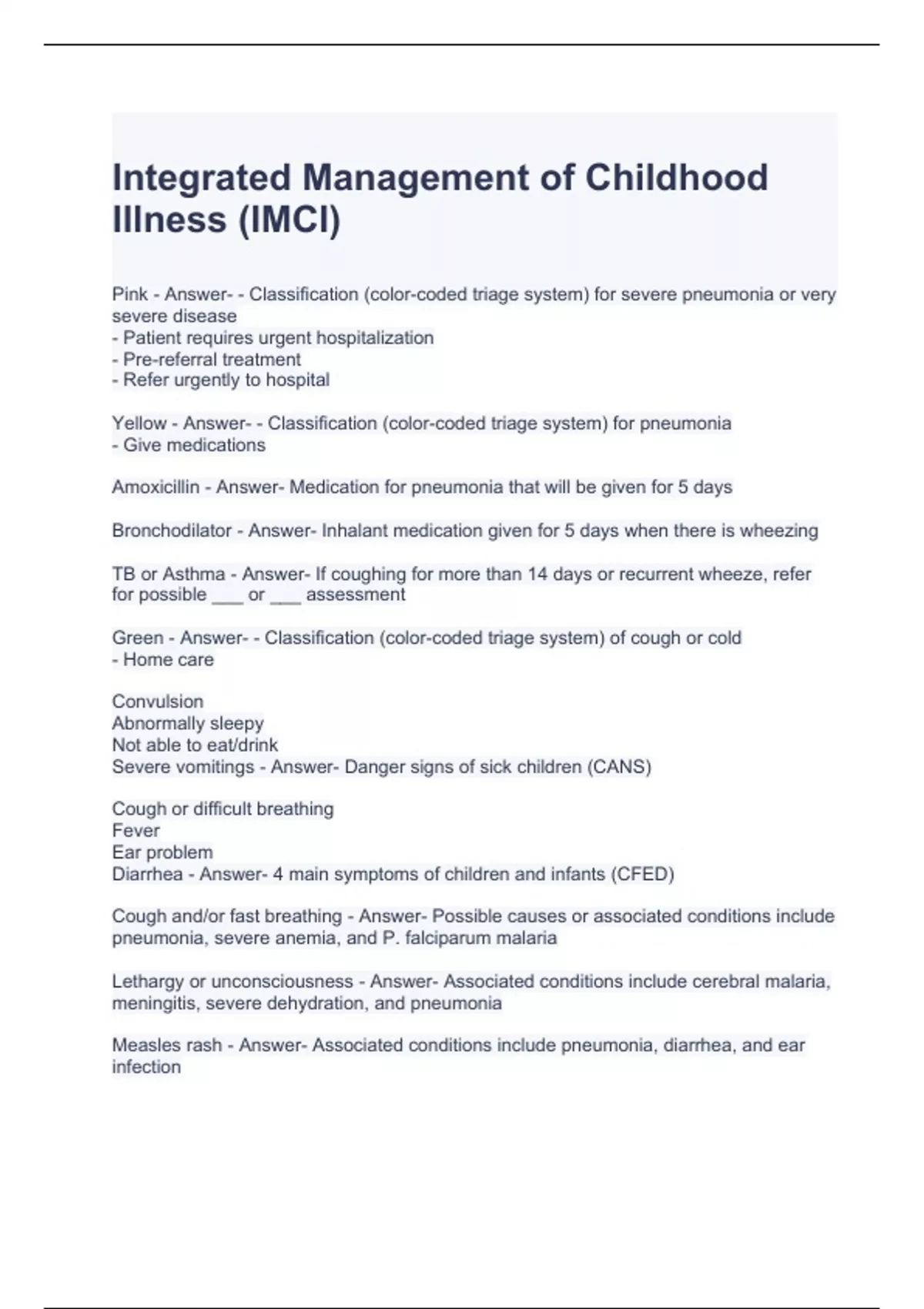 Integrated Management of Childhood Illness (IMCI)

Pink - Answer- - Classification (color-coded triage system) for severe pneumonia or very severe disease
- Patient requires urgent hospitalization
- Pre-referral treatment
- Refer urgently to hospital

Yellow - Answer- - Classification (color-coded triage system) for pneumonia
- Give medications

Amoxicillin - Answer- Medication for pneumonia that will be given for 5 days

Bronchodilator - Answer- Inhalant medication given for 5 days when there is wheezing

TB or Asthma - Answer- If coughing for more than 14 days or recurrent wheeze, refer for possible ___ or ___ assessment

Green - Answer- - Classification (color-coded triage system) of cough or cold
- Home care

Convulsion
Abnormally sleepy
Not able to eat/drink
Severe vomitings - Answer- Danger signs of sick children (CANS)

Cough or difficult breathing
Fever
Ear problem
Diarrhea - Answer- 4 main symptoms of children and infants (CFED)

Cough and/or fast breathing - Answer- Possible causes or associated conditions include pneumonia, severe anemia, and P. falciparum malaria

Lethargy or unconsciousness - Answer- Associated conditions include cerebral malaria, meningitis, severe dehydration, and pneumonia

Measles rash - Answer- Associated conditions include pneumonia, diarrhea, and ear infection